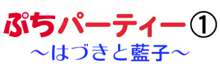 ぷちパーティー①

～はづきと藍子～